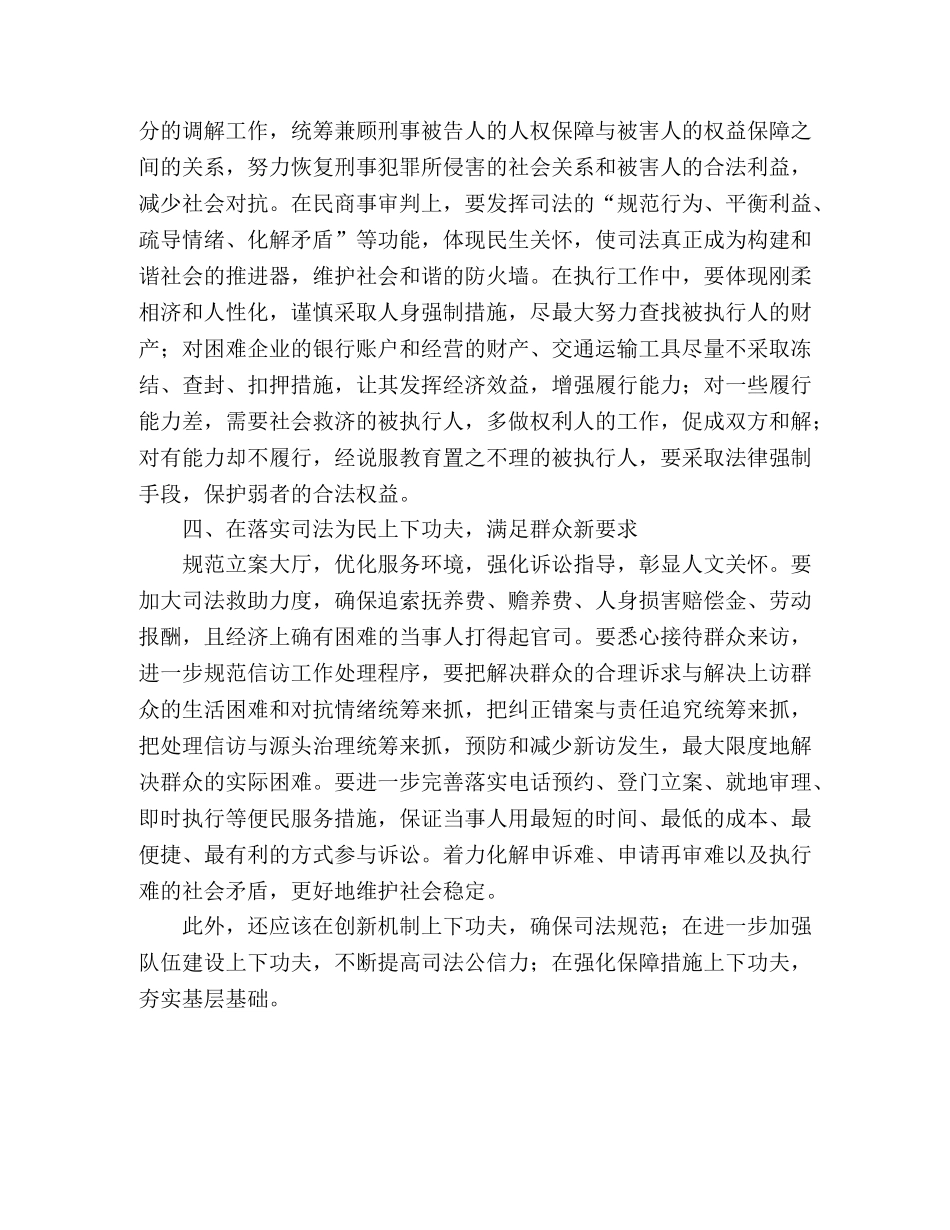 分的调解工作，统筹兼顾刑事被告人的人权保障与被害人的权益保障之间的关系，努力恢复刑事犯罪所侵害的社会关系和被害人的合法利益，减少社会对抗。在民商事审判上，要发挥司法的“规范行为、平衡利益、疏导情绪、化解矛盾”等功能，体现民生关怀，使司法真正成为构建和谐社会的推进器，维护社会和谐的防火墙。在执行工作中，要体现刚柔相济和人性化，谨慎采取人身强制措施，尽最大努力查找被执行人的财产；对困难企业的银行账户和经营的财产、交通运输工具尽量不采取冻结、查封、扣押措施，让其发挥经济效益，增强履行能力；对一些履行能力差，需要社会救济的被执行人，多做权利人的工作，促成双方和解；对有能力却不履行，经说服教育置之不理的被执行人，要采取法律强制手段，保护弱者的合法权益。

四、在落实司法为民上下功夫，满足群众新要求

规范立案大厅，优化服务环境，强化诉讼指导，彰显人文关怀。要加大司法救助力度，确保追索抚养费、赡养费、人身损害赔偿金、劳动报酬，且经济上确有困难的当事人打得起官司。要悉心接待群众来访，进一步规范信访工作处理程序，要把解决群众的合理诉求与解决上访群众的生活困难和对抗情绪统筹来抓，把纠正错案与责任追究统筹来抓，把处理信访与源头治理统筹来抓，预防和减少新访发生，最大限度地解决群众的实际困难。要进一步完善落实电话预约、登门立案、就地审理、即时执行等便民服务措施，保证当事人用最短的时间、最低的成本、最便捷、最有利的方式参与诉讼。着力化解申诉难、申请再审难以及执行难的社会矛盾，更好地维护社会稳定。

此外，还应该在创新机制上下功夫，确保司法规范；在进一步加强队伍建设上下功夫，不断提高司法公信力；在强化保障措施上下功夫，夯实基层基础。